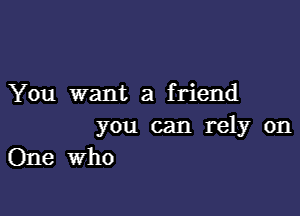 You want a friend
you can rely on
One who